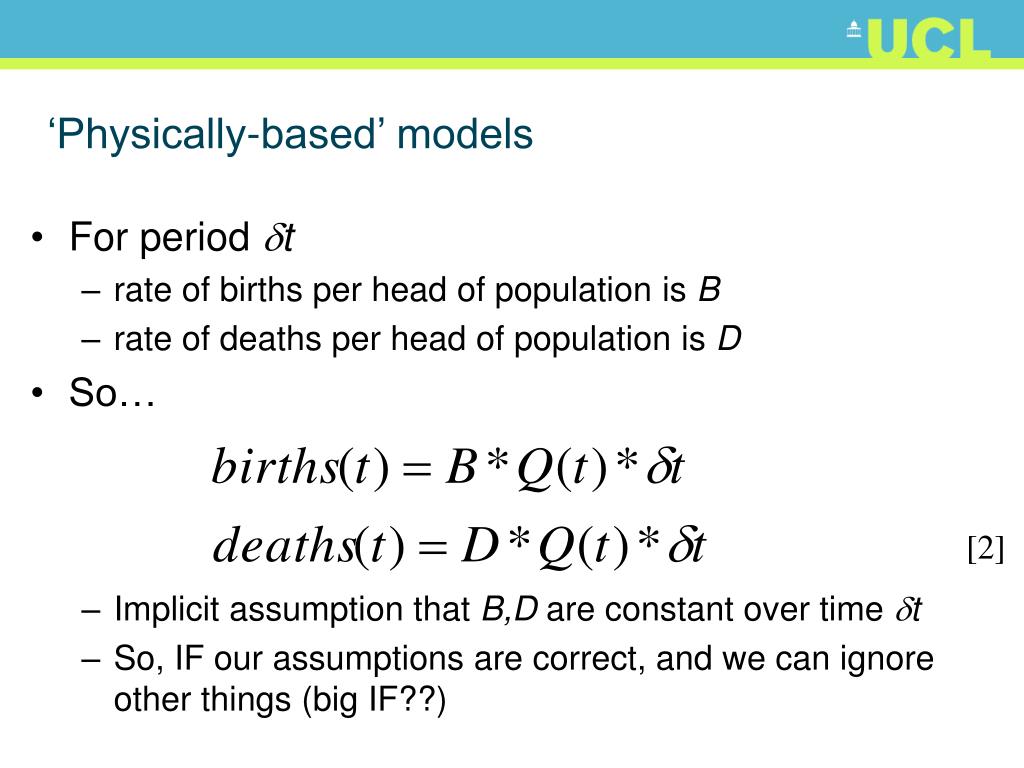 UCL

‘Physically-based’ models

• For period $\delta t$
– rate of births per head of population is $B$
– rate of deaths per head of population is $D$
• So…

$births(t) = B * Q(t) * \delta t$
$deaths(t) = D * Q(t) * \delta t$ [2]

– Implicit assumption that $B,D$ are constant over time $\delta t$
– So, IF our assumptions are correct, and we can ignore other things (big IF??)